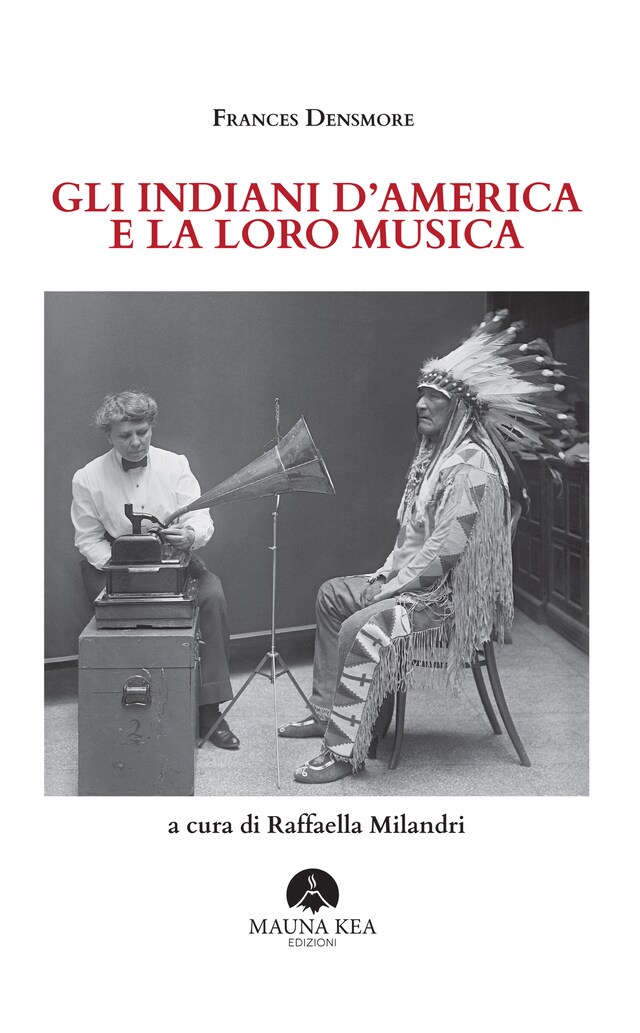 FRANCES DENSMORE

GLI INDIANI D'AMERICA E LA LORO MUSICA

2

a cura di Raffaella Milandri

MAUNA KEA
EDIZIONI